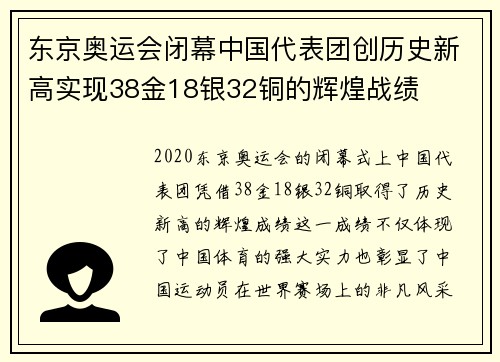 东京奥运会闭幕中国代表团创历史新高实现38金18银32铜的辉煌战绩

2020东京奥运会的闭幕式上中国代表团凭借38金18银32铜取得了历史新高的辉煌成绩这一成绩不仅体现了中国体育的强大实力也彰显了中国运动员在世界赛场上的非凡风采